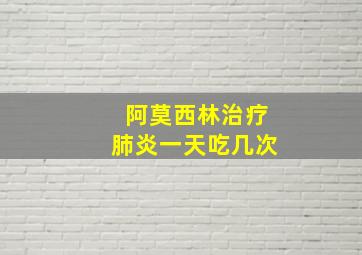 阿莫西林治疗
肺炎一天吃几次